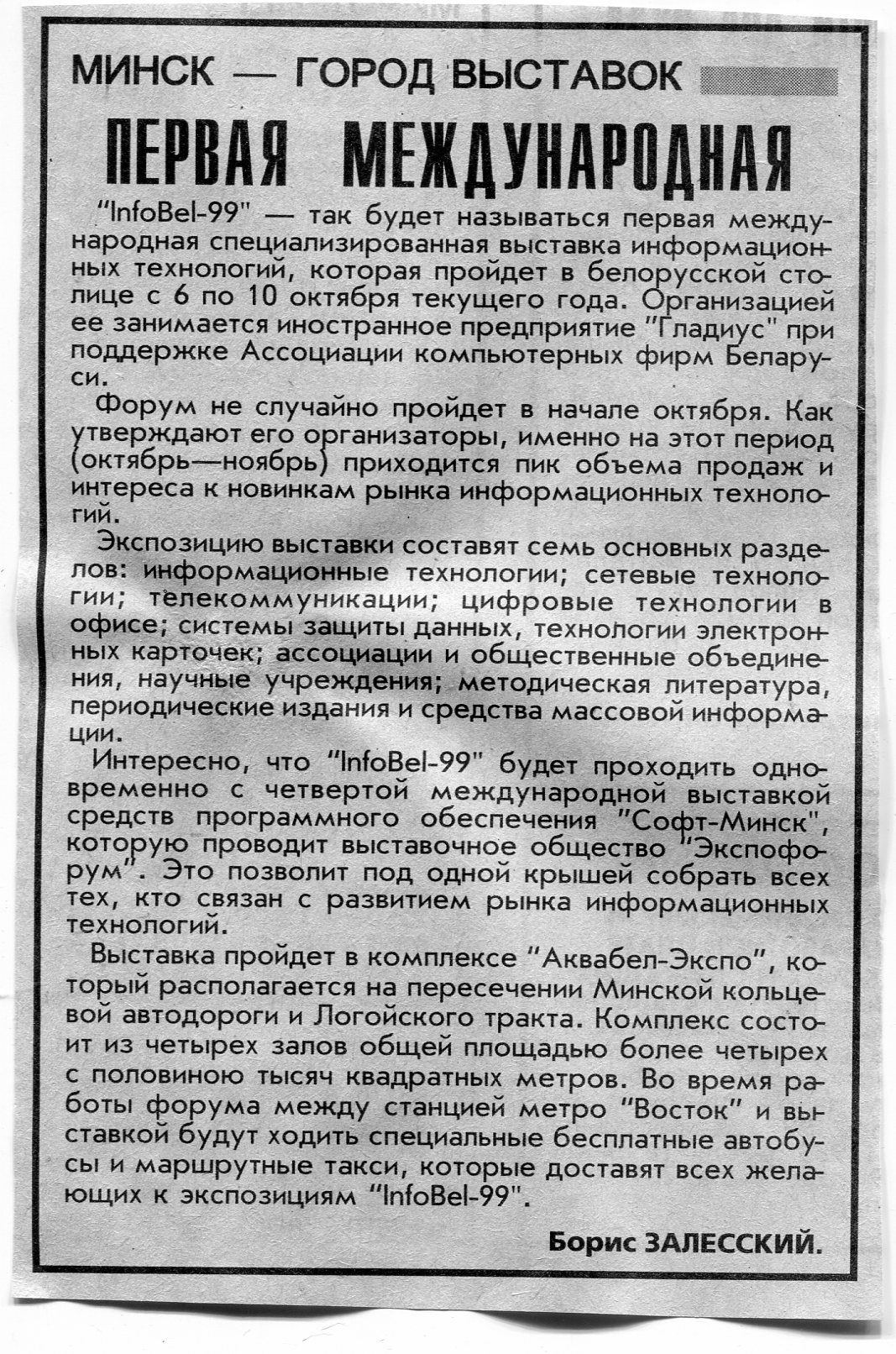 МИНСК — ГОРОД ВЫСТАВОК

ПЕРВАЯ МЕЖДУНАРОДНАЯ

"InfoBel-99" — так будет называться первая международная специализированная выставка информационных технологий, которая пройдет в белорусской столице с 6 по 10 октября текущего года. Организацией ее занимается иностранное предприятие "Гладиус" при поддержке Ассоциации компьютерных фирм Беларуси.

Форум не случайно пройдет в начале октября. Как утверждают его организаторы, именно на этот период (октябрь—ноябрь) приходится пик объема продаж и интереса к новинкам рынка информационных технологий.

Экспозицию выставки составят семь основных разделов: информационные технологии; сетевые технологии; телекоммуникации; цифровые технологии в офисе; системы защиты данных, технологии электронных карточек; ассоциации и общественные объединения, научные учреждения; методическая литература, периодические издания и средства массовой информации.

Интересно, что "InfoBel-99" будет проходить одновременно с четвертой международной выставкой средств программного обеспечения "Софт-Минск", которую проводит выставочное общество "Экспофорум". Это позволит под одной крышей собрать всех тех, кто связан с развитием рынка информационных технологий.

Выставка пройдет в комплексе "Аквабел-Экспо", который располагается на пересечении Минской кольцевой автодороги и Логойского тракта. Комплекс состоит из четырех залов общей площадью более четырех с половиною тысяч квадратных метров. Во время работы форума между станцией метро "Восток" и выставкой будут ходить специальные бесплатные автобусы и маршрутные такси, которые доставят всех желающих к экспозициям "InfoBel-99".

Борис ЗАЛЕССКИЙ.